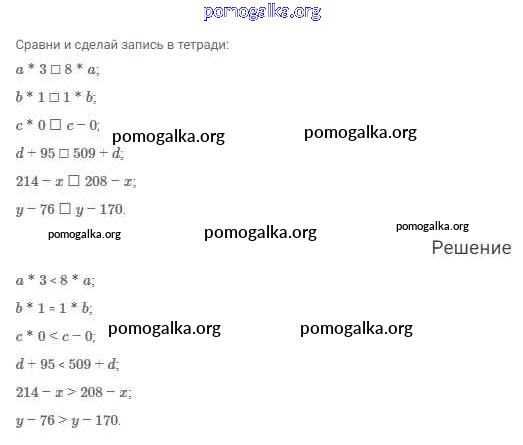 Сравни и сделай запись в тетради:

$a * 3 \square 8 * a$;

$b * 1 \square 1 * b$;

$c * 0 \square c - 0$;

$d + 95 \square 509 + d$;

$214 - x \square 208 - x$;

$y - 76 \square y - 170$.

Решение

$a * 3 < 8 * a$;

$b * 1 = 1 * b$;

$c * 0 < c - 0$;

$d + 95 < 509 + d$;

$214 - x > 208 - x$;

$y - 76 > y - 170$.

pomogalka.org